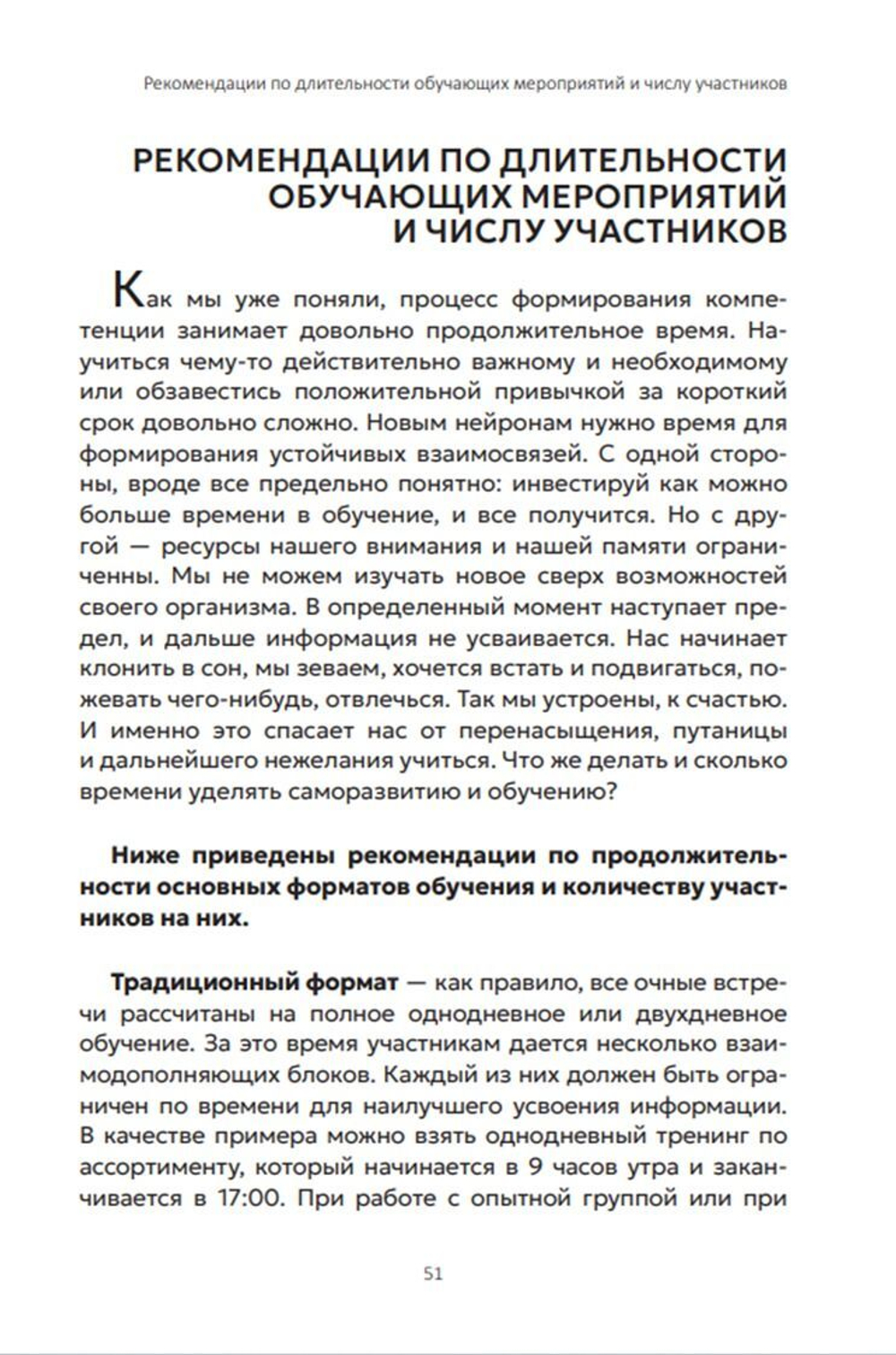 Рекомендации по длительности обучающих мероприятий и числу участников

РЕКОМЕНДАЦИИ ПО ДЛИТЕЛЬНОСТИ ОБУЧАЮЩИХ МЕРОПРИЯТИЙ И ЧИСЛУ УЧАСТНИКОВ

Как мы уже поняли, процесс формирования компетенции занимает довольно продолжительное время. Научиться чему-то действительно важному и необходимому или обзавестись положительной привычкой за короткий срок довольно сложно. Новым нейронам нужно время для формирования устойчивых взаимосвязей. С одной стороны, вроде все предельно понятно: инвестируй как можно больше времени в обучение, и все получится. Но с другой — ресурсы нашего внимания и нашей памяти ограниченны. Мы не можем изучать новое сверх возможностей своего организма. В определенный момент наступает предел, и дальше информация не усваивается. Нас начинает клонить в сон, мы зеваем, хочется встать и подвигаться, пожевать чего-нибудь, отвлечься. Так мы устроены, к счастью. И именно это спасает нас от перенасыщения, путаницы и дальнейшего нежелания учиться. Что же делать и сколько времени уделять саморазвитию и обучению?

Ниже приведены рекомендации по продолжительности основных форматов обучения и количеству участников на них.

Традиционный формат — как правило, все очные встречи рассчитаны на полное однодневное или двухдневное обучение. За это время участникам дается несколько взаимодополняющих блоков. Каждый из них должен быть ограничен по времени для наилучшего усвоения информации. В качестве примера можно взять однодневный тренинг по ассортименту, который начинается в 9 часов утра и заканчивается в 17:00. При работе с опытной группой или при

51